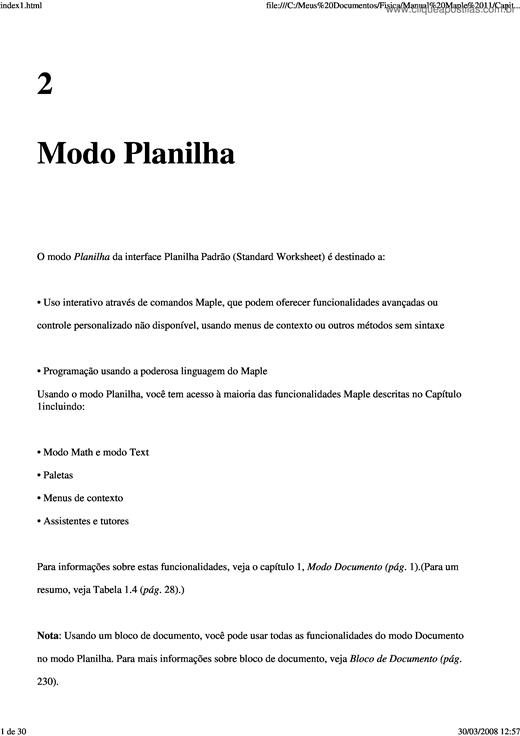 index1.html

file:///C:/Meus%20Documentos/Fisica/Manual%20Maple%2011/Capit...

www.cliqueapostilas.com.br

2

Modo Planilha

O modo Planilha da interface Planilha Padrão (Standard Worksheet) é destinado a:

• Uso interativo através de comandos Maple, que podem oferecer funcionalidades avançadas ou controle personalizado não disponível, usando menus de contexto ou outros métodos sem sintaxe

• Programação usando a poderosa linguagem do Maple

Usando o modo Planilha, você tem acesso à maioria das funcionalidades Maple descritas no Capítulo 1incluindo:

• Modo Math e modo Text

• Paletas

• Menus de contexto

• Assistentes e tutores

Para informações sobre estas funcionalidades, veja o capítulo 1, Modo Documento (pág. 1).(Para um resumo, veja Tabela 1.4 (pág. 28).)

Nota: Usando um bloco de documento, você pode usar todas as funcionalidades do modo Documento no modo Planilha. Para mais informações sobre bloco de documento, veja Bloco de Documento (pág. 230).

1 de 30

30/03/2008 12:57